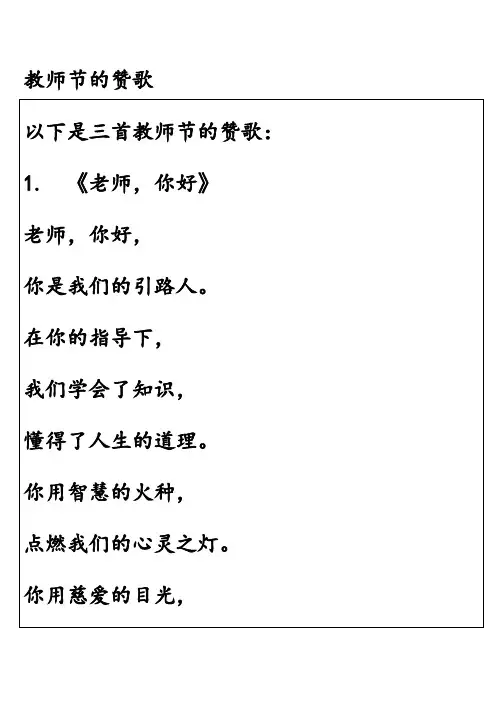 教师节的赞歌

以下是三首教师节的赞歌：

1.　《老师，你好》

老师，你好，

你是我们的引路人。

在你的指导下，

我们学会了知识，

懂得了人生的道理。

你用智慧的火种，

点燃我们的心灵之灯。

你用慈爱的目光，